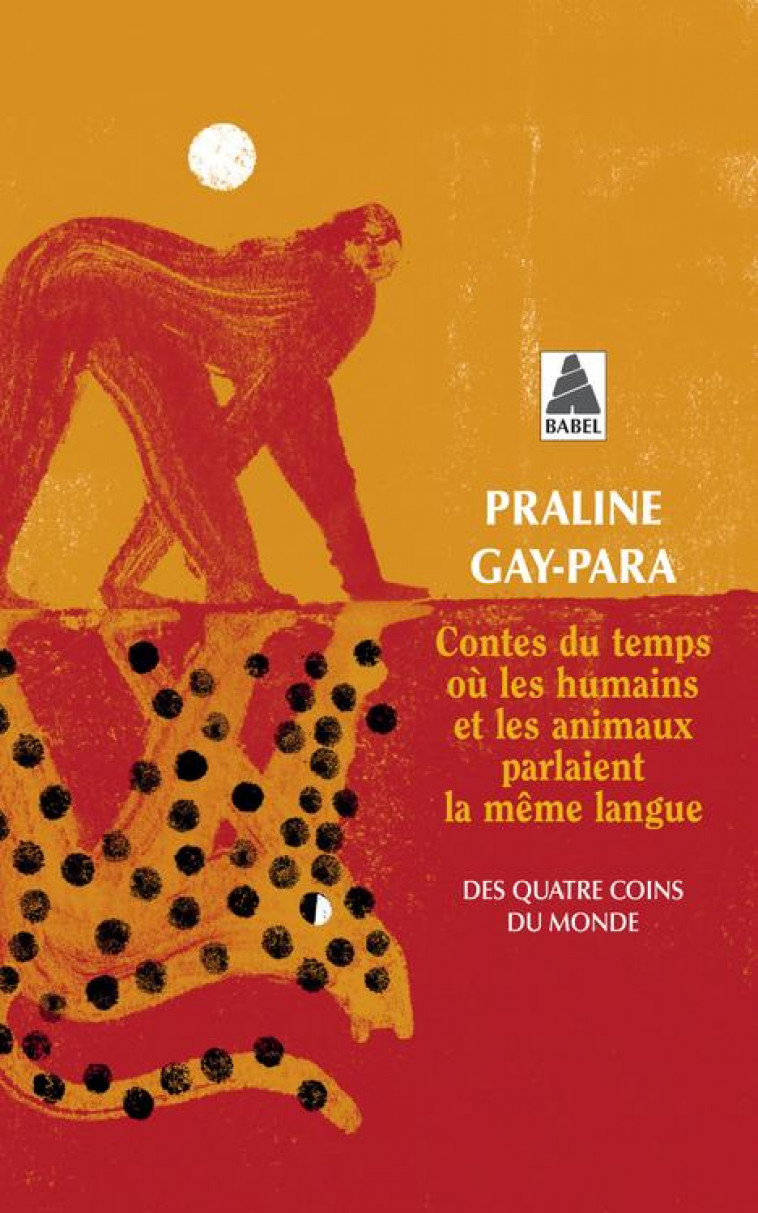 BABEL

PRALINE GAY-PARA

Contes du temps où les humains et les animaux parlaient la même langue

DES QUATRE COINS DU MONDE